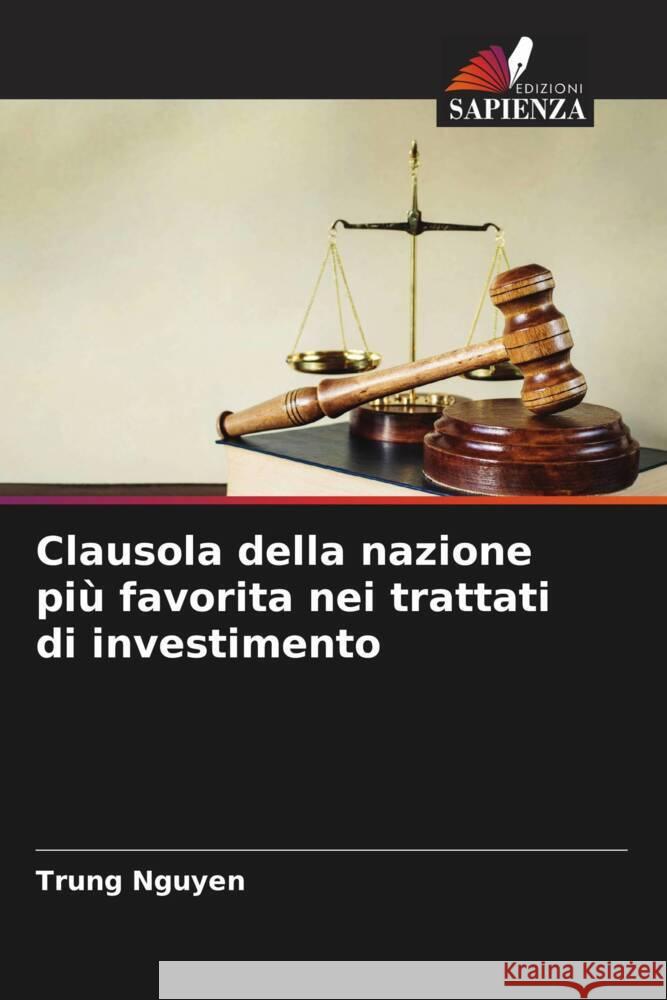 EDIZIONI
SAPIENZA

Clausola della nazione più favorita nei trattati di investimento

Trung Nguyen